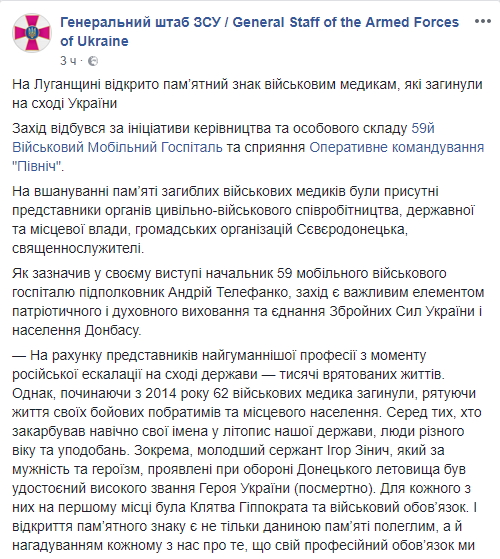 Генеральний штаб ЗСУ / General Staff of the Armed Forces of Ukraine
3 ч ·

На Луганщині відкрито пам'ятний знак військовим медикам, які загинули на сході України

Захід відбувся за ініціативи керівництва та особового складу 59й Військовий Мобільний Госпіталь та сприяння Оперативне командування "Північ".

На вшануванні пам'яті загиблих військових медиків були присутні представники органів цивільно-військового співробітництва, державної та місцевої влади, громадських організацій Сєвєродонецька, священнослужителі.

Як зазначив у своєму виступі начальник 59 мобільного військового госпіталю підполковник Андрій Телефанко, захід є важливим елементом патріотичного і духовного виховання та єднання Збройних Сил України і населення Донбасу.

— На рахунку представників найгуманнішої професії з моменту російської ескалації на сході держави — тисячі врятованих життів. Однак, починаючи з 2014 року 62 військових медика загинули, рятуючи життя своїх бойових побратимів та місцевого населення. Серед тих, хто закарбував навічно свої імена у літопис нашої держави, люди різного віку та уподобань. Зокрема, молодший сержант Ігор Зінич, який за мужність та героїзм, проявлені при обороні Донецького летовища був удостоєний високого звання Героя України (посмертно). Для кожного з них на першому місці була Клятва Гіппократа та військовий обов'язок. І відкриття пам'ятного знаку є не тільки даниною пам'яті полеглим, а й нагадуванням кожному з нас про те, що свій професійний обов'язок ми